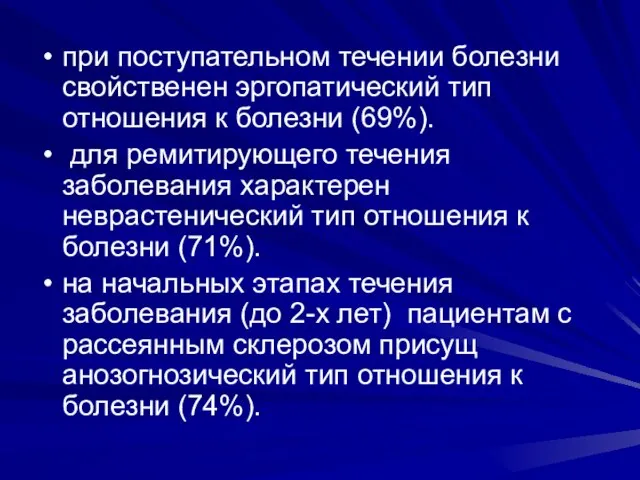 • при поступательном течении болезни свойственен эргопатический тип отношения к болезни (69%).

• для ремитирующего течения заболевания характерен неврастенический тип отношения к болезни (71%).

• на начальных этапах течения заболевания (до 2-х лет) пациентам с рассеянным склерозом присущ анозогнозический тип отношения к болезни (74%).